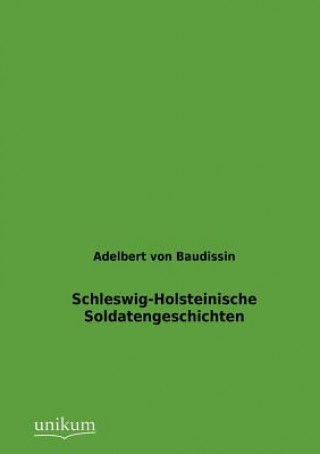 Adelbert von Baudissin

Schleswig-Holsteinische Soldatengeschichten

unikum